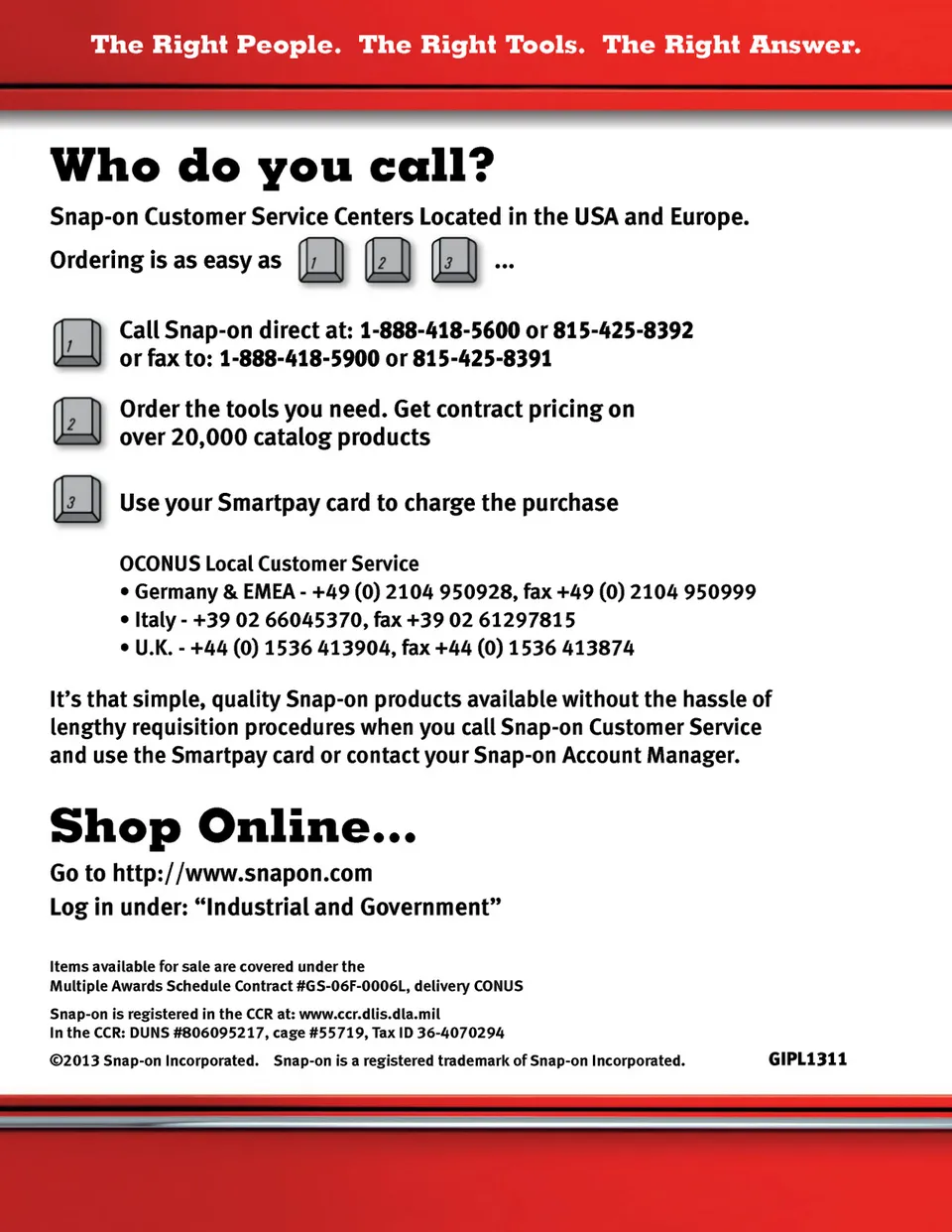 The Right People. The Right Tools. The Right Answer.

Who do you call?

Snap-on Customer Service Centers Located in the USA and Europe.

Ordering is as easy as 1 2 3 ...

1 Call Snap-on direct at: 1-888-418-5600 or 815-425-8392 or fax to: 1-888-418-5900 or 815-425-8391

2 Order the tools you need. Get contract pricing on over 20,000 catalog products

3 Use your Smartpay card to charge the purchase

OCONUS Local Customer Service
• Germany & EMEA - +49 (0) 2104 950928, fax +49 (0) 2104 950999
• Italy - +39 02 66045370, fax +39 02 61297815
• U.K. - +44 (0) 1536 413904, fax +44 (0) 1536 413874

It's that simple, quality Snap-on products available without the hassle of lengthy requisition procedures when you call Snap-on Customer Service and use the Smartpay card or contact your Snap-on Account Manager.

Shop Online...

Go to http://www.snapon.com
Log in under: "Industrial and Government"

Items available for sale are covered under the
Multiple Awards Schedule Contract #GS-06F-0006L, delivery CONUS

Snap-on is registered in the CCR at: www.ccr.dlis.dla.mil
In the CCR: DUNS #806095217, cage #55719, Tax ID 36-4070294

©2013 Snap-on Incorporated. Snap-on is a registered trademark of Snap-on Incorporated. GIPL1311